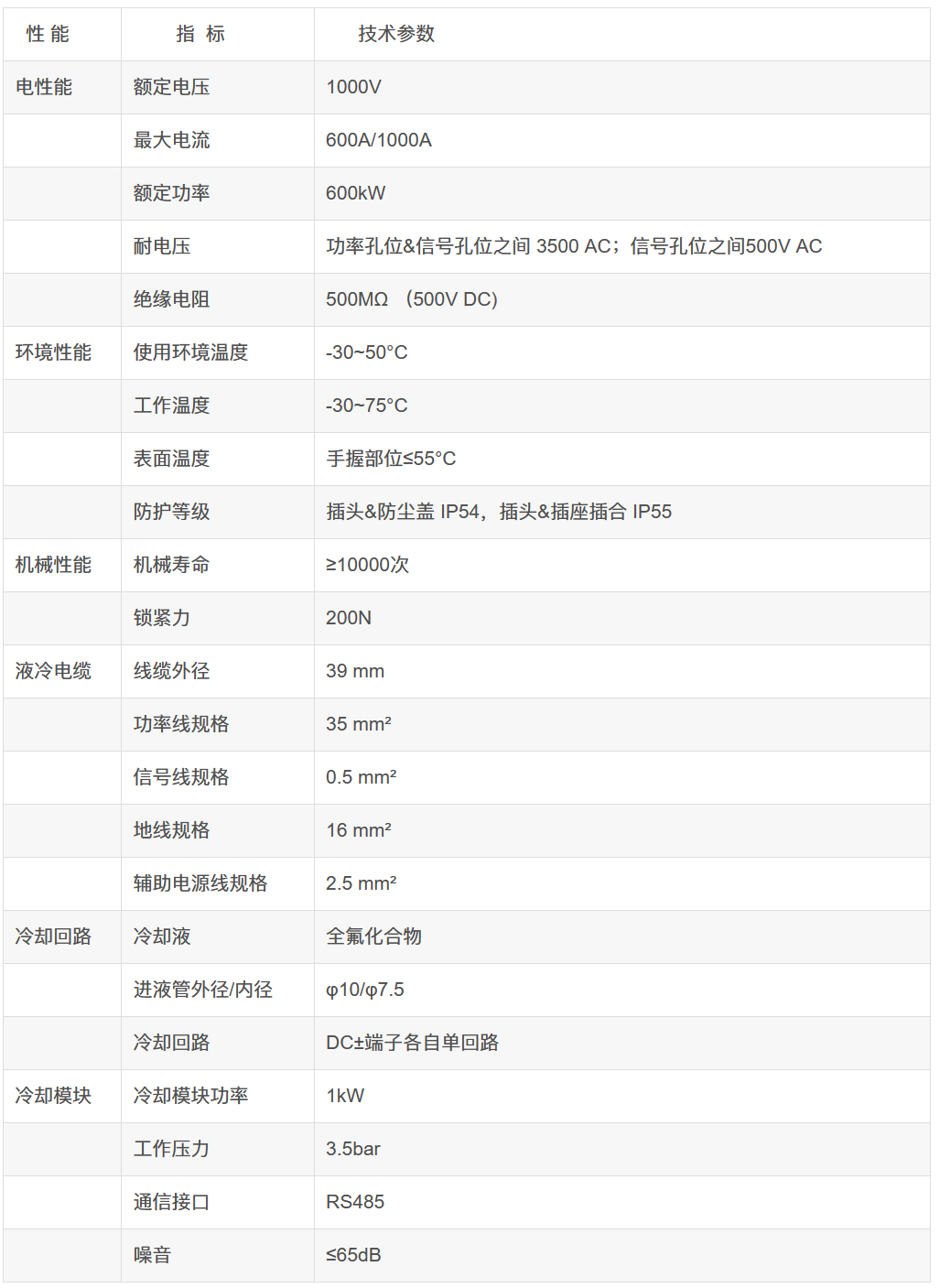 | 性 能 | 指 标 | 技术参数 |
|---|---|---|
| 电性能 | 额定电压 | 1000V |
| | 最大电流 | 600A/1000A |
| | 额定功率 | 600kW |
| | 耐电压 | 功率孔位&信号孔位之间 3500 AC；信号孔位之间500V AC |
| | 绝缘电阻 | 500MΩ （500V DC) |
| 环境性能 | 使用环境温度 | -30~50°C |
| | 工作温度 | -30~75°C |
| | 表面温度 | 手握部位≤55°C |
| | 防护等级 | 插头&防尘盖 IP54，插头&插座插合 IP55 |
| 机械性能 | 机械寿命 | ≥10000次 |
| | 锁紧力 | 200N |
| 液冷电缆 | 线缆外径 | 39 mm |
| | 功率线规格 | 35 mm² |
| | 信号线规格 | 0.5 mm² |
| | 地线规格 | 16 mm² |
| | 辅助电源线规格 | 2.5 mm² |
| 冷却回路 | 冷却液 | 全氟化合物 |
| | 进液管外径/内径 | φ10/φ7.5 |
| | 冷却回路 | DC±端子各自单回路 |
| 冷却模块 | 冷却模块功率 | 1kW |
| | 工作压力 | 3.5bar |
| | 通信接口 | RS485 |
| | 噪音 | ≤65dB |